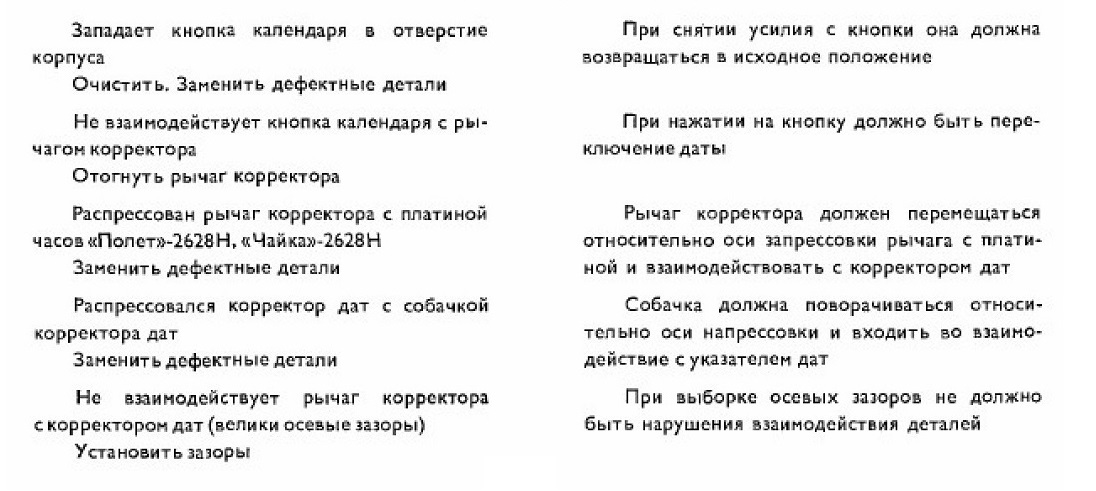 Западает кнопка календаря в отверстие корпуса
Очистить. Заменить дефектные детали

Не взаимодействует кнопка календаря с рычагом корректора
Отогнуть рычаг корректора

Распрессован рычаг корректора с платиной часов «Полет»-2628Н, «Чайка»-2628Н
Заменить дефектные детали

Распрессовался корректор дат с собачкой корректора дат
Заменить дефектные детали

Не взаимодействует рычаг корректора с корректором дат (велики осевые зазоры)
Установить зазоры

При снятии усилия с кнопки она должна возвращаться в исходное положение

При нажатии на кнопку должно быть переключение даты

Рычаг корректора должен перемещаться относительно оси запрессовки рычага с платиной и взаимодействовать с корректором дат

Собачка должна поворачиваться относительно оси напрессовки и входить во взаимодействие с указателем дат

При выборке осевых зазоров не должно быть нарушения взаимодействия деталей